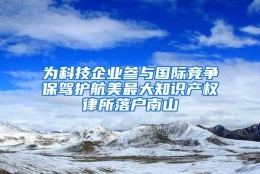 为科技企业参与国际竞争保驾护航美最大知识产权律所落户南山